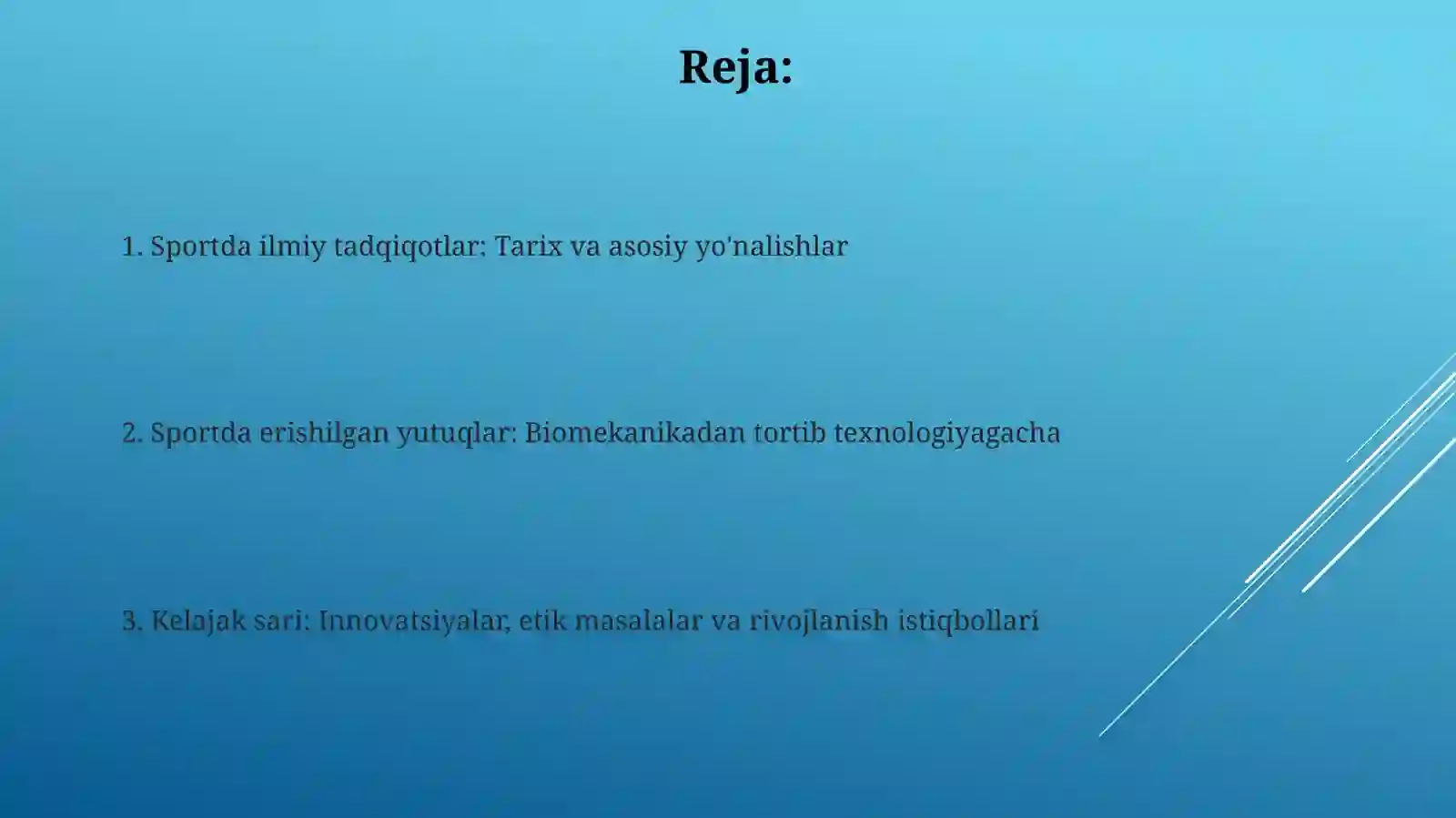 Reja:

1. Sportda ilmiy tadqiqotlar: Tarix va asosiy yo'nalishlar

2. Sportda erishilgan yutuqlar: Biomekanikadan tortib texnologiyagacha

3. Kelajak sari: Innovatsiyalar, etik masalalar va rivojlanish istiqbollari